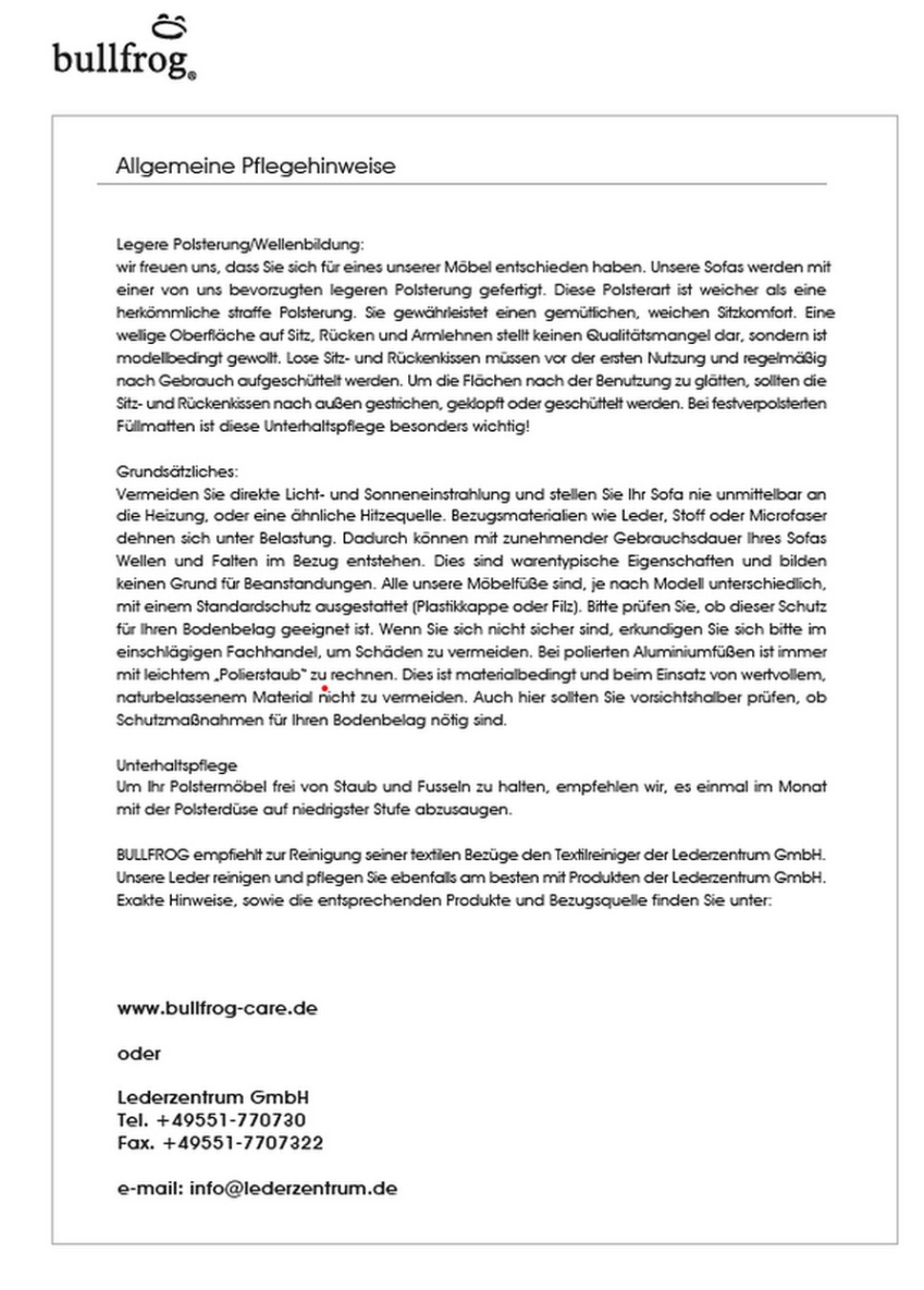 bullfrog®

Allgemeine Pflegehinweise

Legere Polsterung/Wellenbildung:
wir freuen uns, dass Sie sich für eines unserer Möbel entschieden haben. Unsere Sofas werden mit einer von uns bevorzugten legeren Polsterung gefertigt. Diese Polsterart ist weicher als eine herkömmliche straffe Polsterung. Sie gewährleistet einen gemütlichen, weichen Sitzkomfort. Eine wellige Oberfläche auf Sitz, Rücken und Armlehnen stellt keinen Qualitätsmangel dar, sondern ist modellbedingt gewollt. Lose Sitz- und Rückenkissen müssen vor der ersten Nutzung und regelmäßig nach Gebrauch aufgeschüttelt werden. Um die Flächen nach der Benutzung zu glätten, sollten die Sitz- und Rückenkissen nach außen gestrichen, geklopft oder geschüttelt werden. Bei festverpolsterten Füllmatten ist diese Unterhaltspflege besonders wichtig!

Grundsätzliches:
Vermeiden Sie direkte Licht- und Sonneneinstrahlung und stellen Sie Ihr Sofa nie unmittelbar an die Heizung, oder eine ähnliche Hitzequelle. Bezugsmaterialien wie Leder, Stoff oder Microfaser dehnen sich unter Belastung. Dadurch können mit zunehmender Gebrauchsdauer Ihres Sofas Wellen und Falten im Bezug entstehen. Dies sind warentypische Eigenschaften und bilden keinen Grund für Beanstandungen. Alle unsere Möbelfüße sind, je nach Modell unterschiedlich, mit einem Standardschutz ausgestattet (Plastikkappe oder Filz). Bitte prüfen Sie, ob dieser Schutz für Ihren Bodenbelag geeignet ist. Wenn Sie sich nicht sicher sind, erkundigen Sie sich bitte im einschlägigen Fachhandel, um Schäden zu vermeiden. Bei polierten Aluminiumfüßen ist immer mit leichtem „Polierstaub" zu rechnen. Dies ist materialbedingt und beim Einsatz von wertvollem, naturbelassenem Material nicht zu vermeiden. Auch hier sollten Sie vorsichtshalber prüfen, ob Schutzmaßnahmen für Ihren Bodenbelag nötig sind.

Unterhaltspflege
Um Ihr Polstermöbel frei von Staub und Fusseln zu halten, empfehlen wir, es einmal im Monat mit der Polsterdüse auf niedrigster Stufe abzusaugen.

BULLFROG empfiehlt zur Reinigung seiner textilen Bezüge den Textilreiniger der Lederzentrum GmbH. Unsere Leder reinigen und pflegen Sie ebenfalls am besten mit Produkten der Lederzentrum GmbH. Exakte Hinweise, sowie die entsprechenden Produkte und Bezugsquelle finden Sie unter:

www.bullfrog-care.de

oder

Lederzentrum GmbH
Tel. +49551-770730
Fax. +49551-7707322

e-mail: info@lederzentrum.de